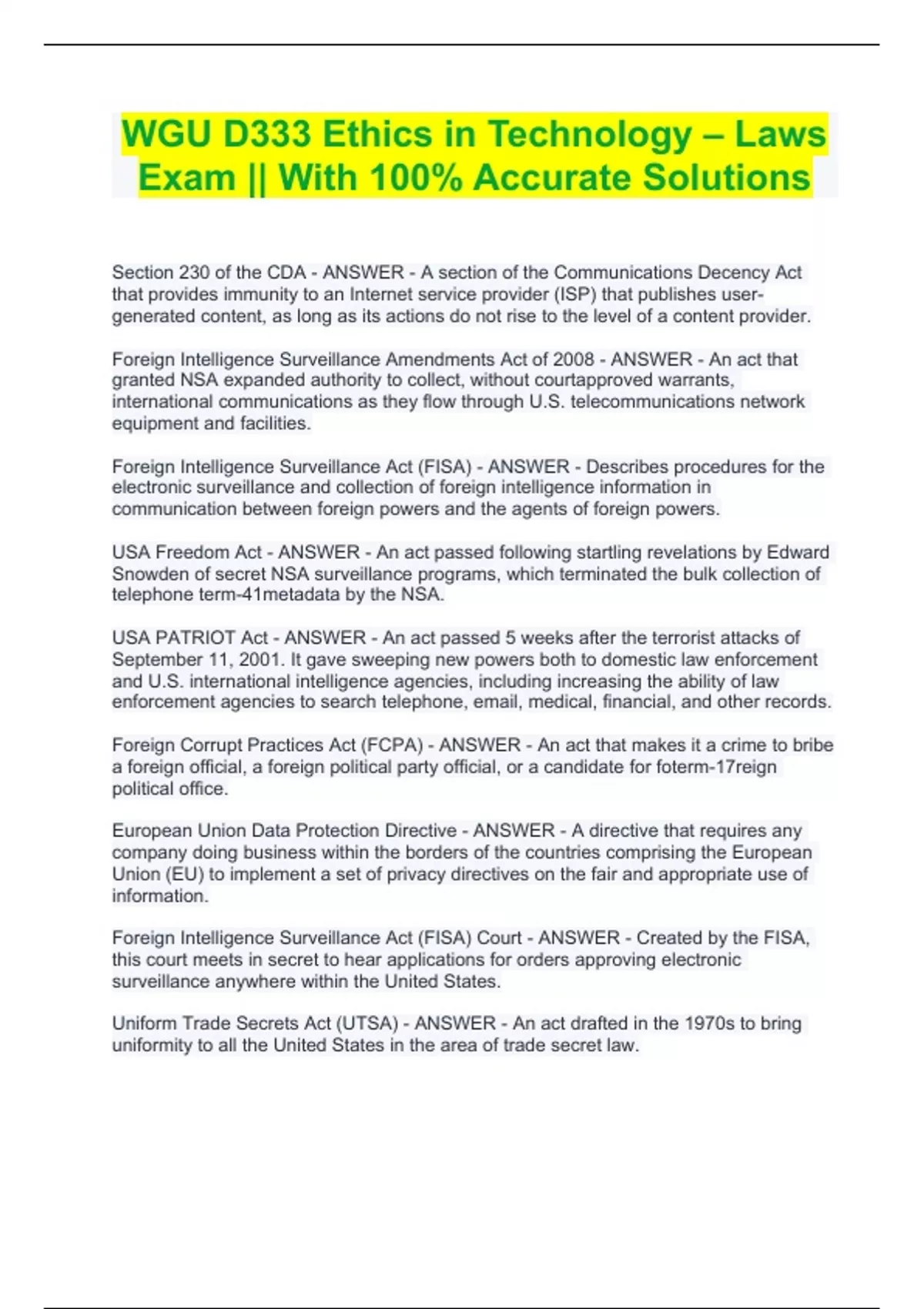 WGU D333 Ethics in Technology – Laws Exam || With 100% Accurate Solutions

Section 230 of the CDA - ANSWER - A section of the Communications Decency Act that provides immunity to an Internet service provider (ISP) that publishes user-generated content, as long as its actions do not rise to the level of a content provider.

Foreign Intelligence Surveillance Amendments Act of 2008 - ANSWER - An act that granted NSA expanded authority to collect, without courtapproved warrants, international communications as they flow through U.S. telecommunications network equipment and facilities.

Foreign Intelligence Surveillance Act (FISA) - ANSWER - Describes procedures for the electronic surveillance and collection of foreign intelligence information in communication between foreign powers and the agents of foreign powers.

USA Freedom Act - ANSWER - An act passed following startling revelations by Edward Snowden of secret NSA surveillance programs, which terminated the bulk collection of telephone term-41metadata by the NSA.

USA PATRIOT Act - ANSWER - An act passed 5 weeks after the terrorist attacks of September 11, 2001. It gave sweeping new powers both to domestic law enforcement and U.S. international intelligence agencies, including increasing the ability of law enforcement agencies to search telephone, email, medical, financial, and other records.

Foreign Corrupt Practices Act (FCPA) - ANSWER - An act that makes it a crime to bribe a foreign official, a foreign political party official, or a candidate for foterm-17reign political office.

European Union Data Protection Directive - ANSWER - A directive that requires any company doing business within the borders of the countries comprising the European Union (EU) to implement a set of privacy directives on the fair and appropriate use of information.

Foreign Intelligence Surveillance Act (FISA) Court - ANSWER - Created by the FISA, this court meets in secret to hear applications for orders approving electronic surveillance anywhere within the United States.

Uniform Trade Secrets Act (UTSA) - ANSWER - An act drafted in the 1970s to bring uniformity to all the United States in the area of trade secret law.